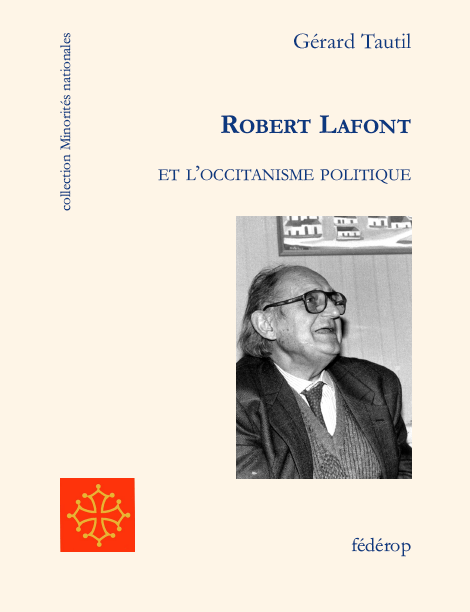 collection Minorités nationales

Gérard Tautil

ROBERT LAFONT

ET L'OCCITANISME POLITIQUE

fédérop